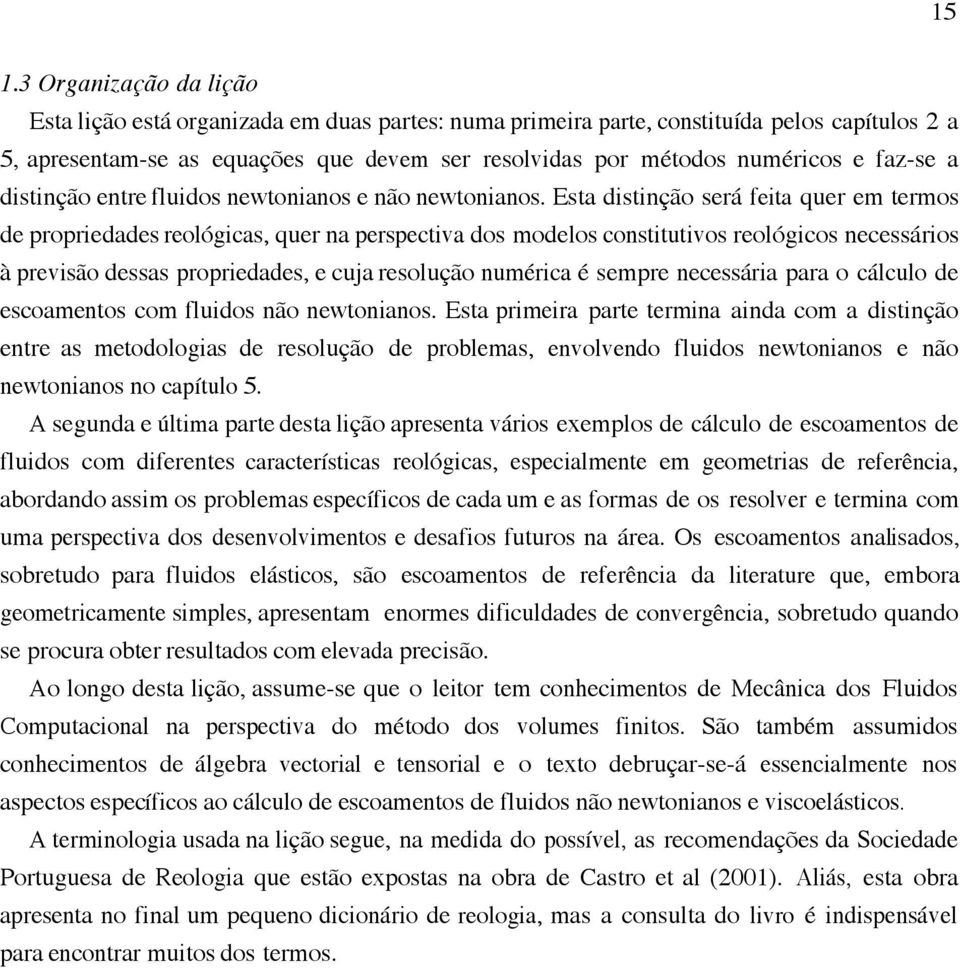 15

1.3 Organização da lição

Esta lição está organizada em duas partes: numa primeira parte, constituída pelos capítulos 2 a 5, apresentam-se as equações que devem ser resolvidas por métodos numéricos e faz-se a distinção entre fluidos newtonianos e não newtonianos. Esta distinção será feita quer em termos de propriedades reológicas, quer na perspectiva dos modelos constitutivos reológicos necessários à previsão dessas propriedades, e cuja resolução numérica é sempre necessária para o cálculo de escoamentos com fluidos não newtonianos. Esta primeira parte termina ainda com a distinção entre as metodologias de resolução de problemas, envolvendo fluidos newtonianos e não newtonianos no capítulo 5.

A segunda e última parte desta lição apresenta vários exemplos de cálculo de escoamentos de fluidos com diferentes características reológicas, especialmente em geometrias de referência, abordando assim os problemas específicos de cada um e as formas de os resolver e termina com uma perspectiva dos desenvolvimentos e desafios futuros na área. Os escoamentos analisados, sobretudo para fluidos elásticos, são escoamentos de referência da literature que, embora geometricamente simples, apresentam enormes dificuldades de convergência, sobretudo quando se procura obter resultados com elevada precisão.

Ao longo desta lição, assume-se que o leitor tem conhecimentos de Mecânica dos Fluidos Computacional na perspectiva do método dos volumes finitos. São também assumidos conhecimentos de álgebra vectorial e tensorial e o texto debruçar-se-á essencialmente nos aspectos específicos ao cálculo de escoamentos de fluidos não newtonianos e viscoelásticos.

A terminologia usada na lição segue, na medida do possível, as recomendações da Sociedade Portuguesa de Reologia que estão expostas na obra de Castro et al (2001). Aliás, esta obra apresenta no final um pequeno dicionário de reologia, mas a consulta do livro é indispensável para encontrar muitos dos termos.